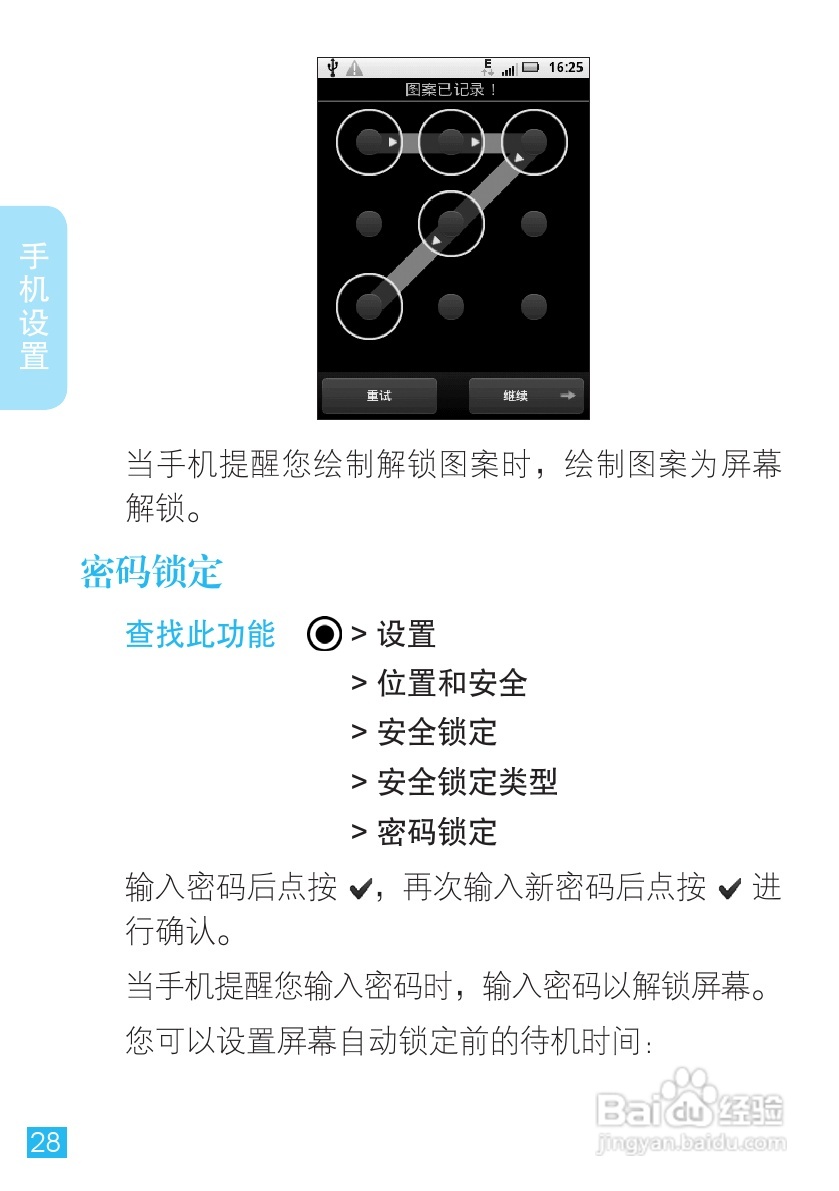 16:25

图案已记录！

重试

继续

手机设置

当手机提醒您绘制解锁图案时，绘制图案为屏幕解锁。

密码锁定

查找此功能 > 设置
> 位置和安全
> 安全锁定
> 安全锁定类型
> 密码锁定

输入密码后点按 ✔，再次输入新密码后点按 ✔ 进行确认。

当手机提醒您输入密码时，输入密码以解锁屏幕。

您可以设置屏幕自动锁定前的待机时间：

28

Baidu经验
jingyan.baidu.com